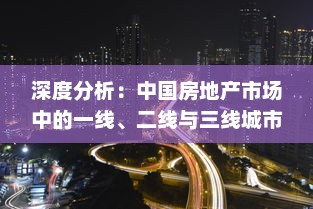 深度分析：中国房地产市场中的一线、二线与三线城市